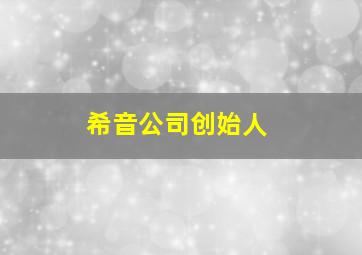 希音公司创始人